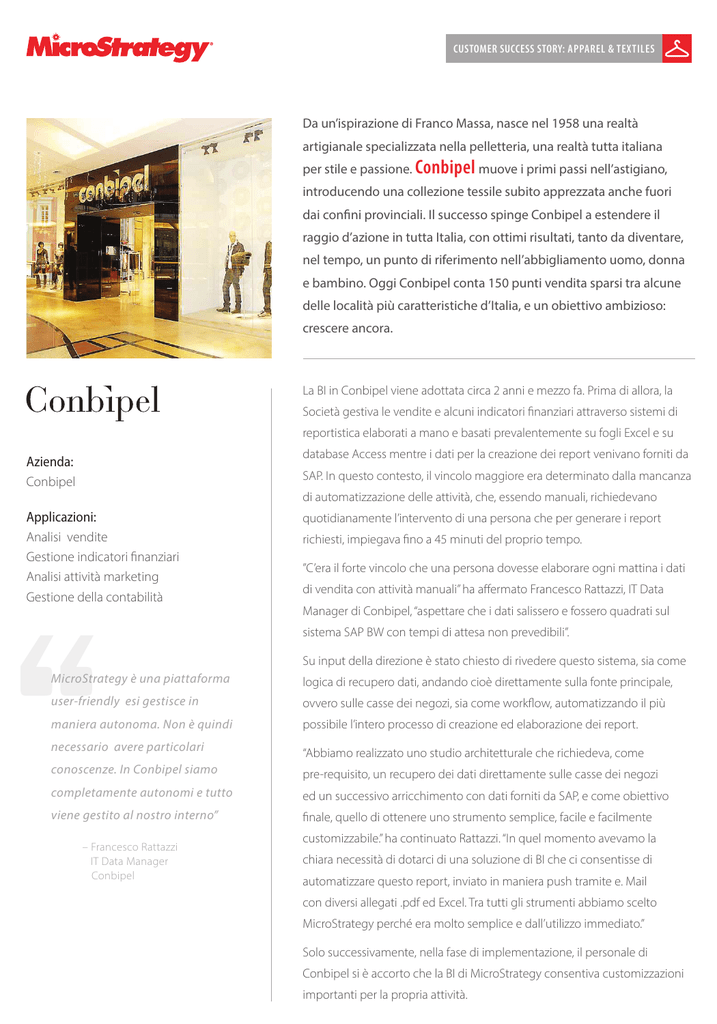 MicroStrategy

CUSTOMER SUCCESS STORY: APPAREL & TEXTILES

conbipel

Da un'ispirazione di Franco Massa, nasce nel 1958 una realtà artigianale specializzata nella pelletteria, una realtà tutta italiana per stile e passione. Conbipel muove i primi passi nell'astigiano, introducendo una collezione tessile subito apprezzata anche fuori dai confini provinciali. Il successo spinge Conbipel a estendere il raggio d'azione in tutta Italia, con ottimi risultati, tanto da diventare, nel tempo, un punto di riferimento nell'abbigliamento uomo, donna e bambino. Oggi Conbipel conta 150 punti vendita sparsi tra alcune delle località più caratteristiche d'Italia, e un obiettivo ambizioso: crescere ancora.

Conbipel

Azienda:
Conbipel

Applicazioni:
Analisi vendite
Gestione indicatori finanziari
Analisi attività marketing
Gestione della contabilità

MicroStrategy è una piattaforma user-friendly esi gestisce in maniera autonoma. Non è quindi necessario avere particolari conoscenze. In Conbipel siamo completamente autonomi e tutto viene gestito al nostro interno"

– Francesco Rattazzi
IT Data Manager
Conbipel

La BI in Conbipel viene adottata circa 2 anni e mezzo fa. Prima di allora, la Società gestiva le vendite e alcuni indicatori finanziari attraverso sistemi di reportistica elaborati a mano e basati prevalentemente su fogli Excel e su database Access mentre i dati per la creazione dei report venivano forniti da SAP. In questo contesto, il vincolo maggiore era determinato dalla mancanza di automatizzazione delle attività, che, essendo manuali, richiedevano quotidianamente l'intervento di una persona che per generare i report richiesti, impiegava fino a 45 minuti del proprio tempo.

"C'era il forte vincolo che una persona dovesse elaborare ogni mattina i dati di vendita con attività manuali" ha affermato Francesco Rattazzi, IT Data Manager di Conbipel, "aspettare che i dati salissero e fossero quadrati sul sistema SAP BW con tempi di attesa non prevedibili".

Su input della direzione è stato chiesto di rivedere questo sistema, sia come logica di recupero dati, andando cioè direttamente sulla fonte principale, ovvero sulle casse dei negozi, sia come workflow, automatizzando il più possibile l'intero processo di creazione ed elaborazione dei report.

"Abbiamo realizzato uno studio architetturale che richiedeva, come pre-requisito, un recupero dei dati direttamente sulle casse dei negozi ed un successivo arricchimento con dati forniti da SAP, e come obiettivo finale, quello di ottenere uno strumento semplice, facile e facilmente customizzabile." ha continuato Rattazzi. "In quel momento avevamo la chiara necessità di dotarci di una soluzione di BI che ci consentisse di automatizzare questo report, inviato in maniera push tramite e. Mail con diversi allegati .pdf ed Excel. Tra tutti gli strumenti abbiamo scelto MicroStrategy perché era molto semplice e dall'utilizzo immediato."

Solo successivamente, nella fase di implementazione, il personale di Conbipel si è accorto che la BI di MicroStrategy consentiva customizzazioni importanti per la propria attività.